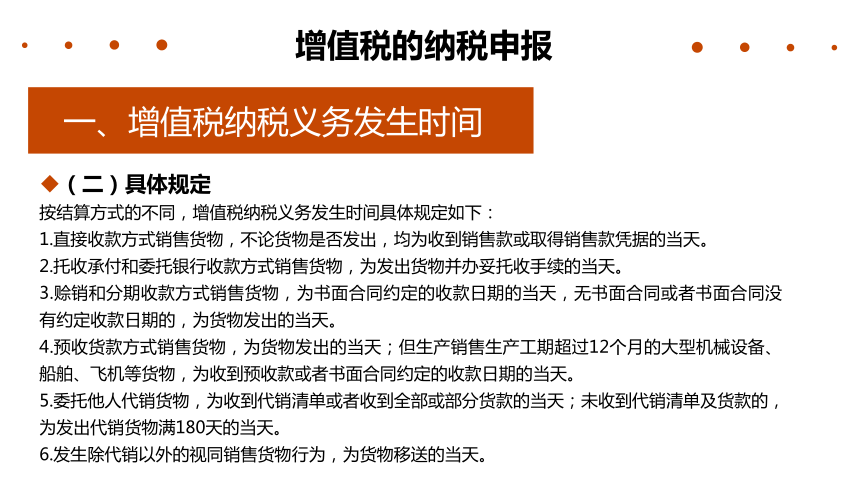 增值税的纳税申报

一、增值税纳税义务发生时间

◆（二）具体规定

按结算方式的不同，增值税纳税义务发生时间具体规定如下：

1.直接收款方式销售货物，不论货物是否发出，均为收到销售款或取得销售款凭据的当天。

2.托收承付和委托银行收款方式销售货物，为发出货物并办妥托收手续的当天。

3.赊销和分期收款方式销售货物，为书面合同约定的收款日期的当天，无书面合同或者书面合同没有约定收款日期的，为货物发出的当天。

4.预收货款方式销售货物，为货物发出的当天；但生产销售生产工期超过12个月的大型机械设备、船舶、飞机等货物，为收到预收款或者书面合同约定的收款日期的当天。

5.委托他人代销货物，为收到代销清单或者收到全部或部分货款的当天；未收到代销清单及货款的，为发出代销货物满180天的当天。

6.发生除代销以外的视同销售货物行为，为货物移送的当天。